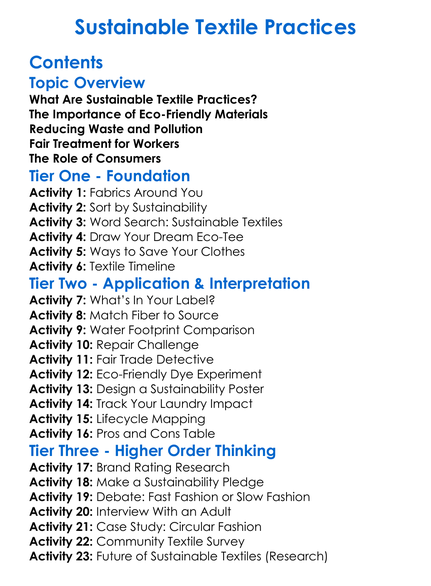 Sustainable Textile Practices

Contents

Topic Overview
What Are Sustainable Textile Practices?
The Importance of Eco-Friendly Materials
Reducing Waste and Pollution
Fair Treatment for Workers
The Role of Consumers

Tier One - Foundation
Activity 1: Fabrics Around You
Activity 2: Sort by Sustainability
Activity 3: Word Search: Sustainable Textiles
Activity 4: Draw Your Dream Eco-Tee
Activity 5: Ways to Save Your Clothes
Activity 6: Textile Timeline

Tier Two - Application & Interpretation
Activity 7: What's In Your Label?
Activity 8: Match Fiber to Source
Activity 9: Water Footprint Comparison
Activity 10: Repair Challenge
Activity 11: Fair Trade Detective
Activity 12: Eco-Friendly Dye Experiment
Activity 13: Design a Sustainability Poster
Activity 14: Track Your Laundry Impact
Activity 15: Lifecycle Mapping
Activity 16: Pros and Cons Table

Tier Three - Higher Order Thinking
Activity 17: Brand Rating Research
Activity 18: Make a Sustainability Pledge
Activity 19: Debate: Fast Fashion or Slow Fashion
Activity 20: Interview With an Adult
Activity 21: Case Study: Circular Fashion
Activity 22: Community Textile Survey
Activity 23: Future of Sustainable Textiles (Research)